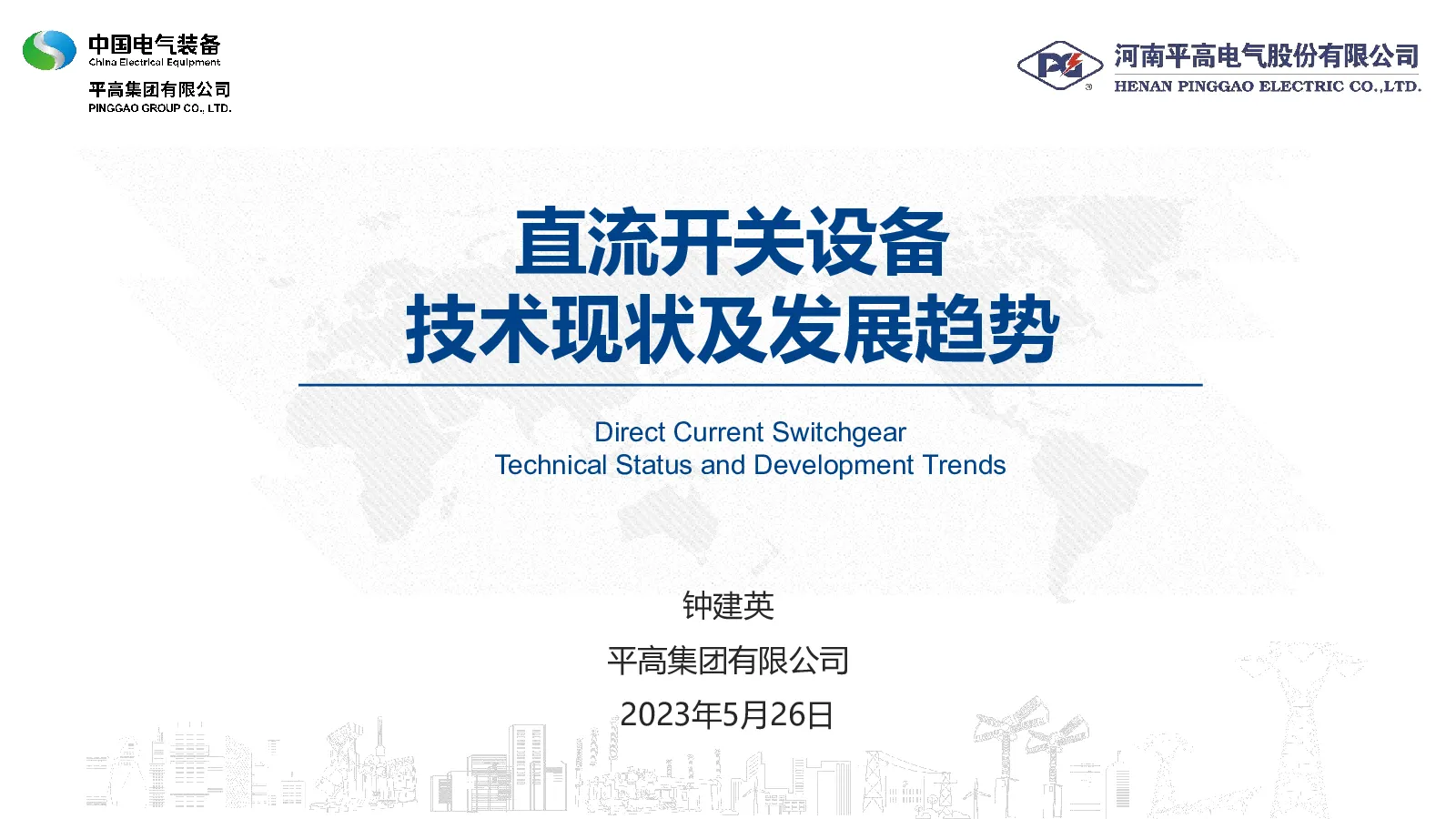 中国电气装备
China Electrical Equipment

平高集团有限公司
PINGGAO GROUP CO., LTD.

河南平高电气股份有限公司
HENAN PINGGAO ELECTRIC CO.,LTD.

直流开关设备
技术现状及发展趋势

Direct Current Switchgear
Technical Status and Development Trends

钟建英

平高集团有限公司

2023年5月26日